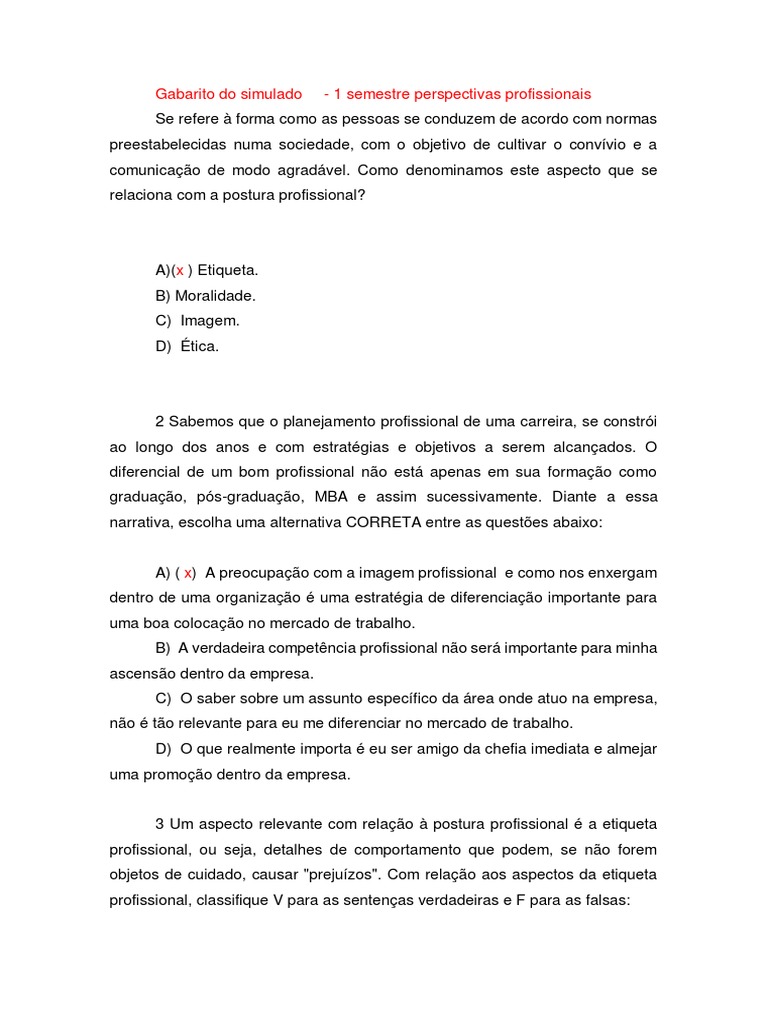 Gabarito do simulado - 1 semestre perspectivas profissionais

Se refere à forma como as pessoas se conduzem de acordo com normas preestabelecidas numa sociedade, com o objetivo de cultivar o convívio e a comunicação de modo agradável. Como denominamos este aspecto que se relaciona com a postura profissional?

A)(x ) Etiqueta.
B) Moralidade.
C) Imagem.
D) Ética.

2 Sabemos que o planejamento profissional de uma carreira, se constrói ao longo dos anos e com estratégias e objetivos a serem alcançados. O diferencial de um bom profissional não está apenas em sua formação como graduação, pós-graduação, MBA e assim sucessivamente. Diante a essa narrativa, escolha uma alternativa CORRETA entre as questões abaixo:

A) ( x) A preocupação com a imagem profissional e como nos enxergam dentro de uma organização é uma estratégia de diferenciação importante para uma boa colocação no mercado de trabalho.
B) A verdadeira competência profissional não será importante para minha ascensão dentro da empresa.
C) O saber sobre um assunto específico da área onde atuo na empresa, não é tão relevante para eu me diferenciar no mercado de trabalho.
D) O que realmente importa é eu ser amigo da chefia imediata e almejar uma promoção dentro da empresa.

3 Um aspecto relevante com relação à postura profissional é a etiqueta profissional, ou seja, detalhes de comportamento que podem, se não forem objetos de cuidado, causar "prejuízos". Com relação aos aspectos da etiqueta profissional, classifique V para as sentenças verdadeiras e F para as falsas: